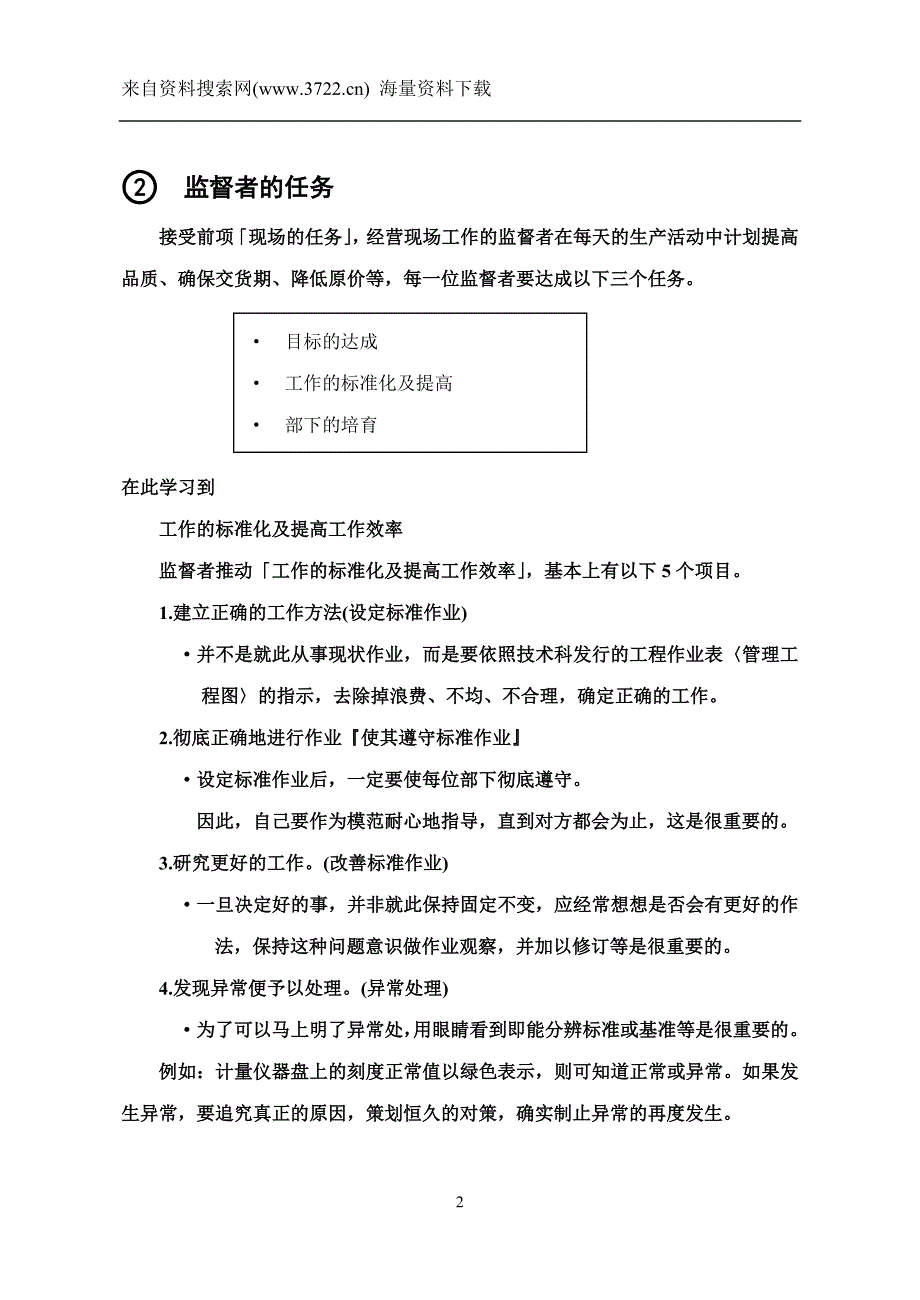 来自资料搜索网(www.3722.cn) 海量资料下载

② 监督者的任务

接受前项「现场的任务」，经营现场工作的监督者在每天的生产活动中计划提高品质、确保交货期、降低原价等，每一位监督者要达成以下三个任务。

• 目标的达成
• 工作的标准化及提高
• 部下的培育

在此学习到

工作的标准化及提高工作效率

监督者推动「工作的标准化及提高工作效率」，基本上有以下 5 个项目。

1.建立正确的工作方法(设定标准作业)

• 并不是就此从事现状作业，而是要依照技术科发行的工程作业表〈管理工程图〉的指示，去除掉浪费、不均、不合理，确定正确的工作。

2.彻底正确地进行作业『使其遵守标准作业』

• 设定标准作业后，一定要使每位部下彻底遵守。

因此，自己要作为模范耐心地指导，直到对方都会为止，这是很重要的。

3.研究更好的工作。(改善标准作业)

• 一旦决定好的事，并非就此保持固定不变，应经常想想是否会有更好的作法，保持这种问题意识做作业观察，并加以修订等是很重要的。

4.发现异常便予以处理。(异常处理)

• 为了可以马上明了异常处，用眼睛看到即能分辨标准或基准等是很重要的。

例如：计量仪器盘上的刻度正常值以绿色表示，则可知道正常或异常。如果发生异常，要追究真正的原因，策划恒久的对策，确实制止异常的再度发生。

2